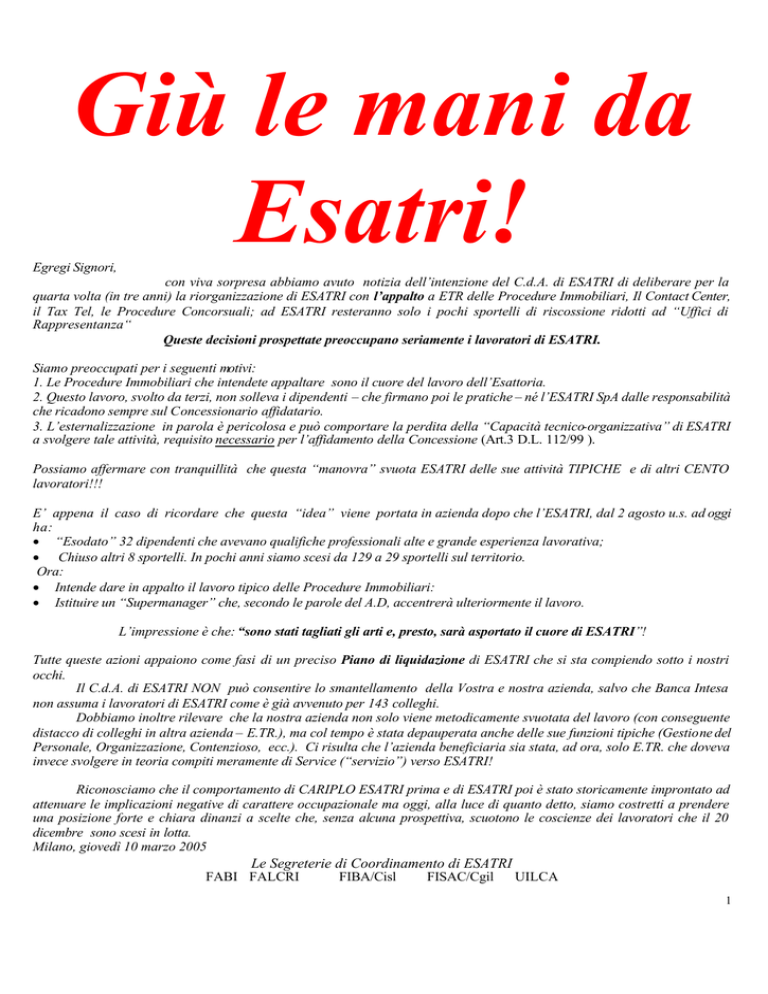 Giù le mani da Esatri!

Egregi Signori,

con viva sorpresa abbiamo avuto notizia dell'intenzione del C.d.A. di ESATRI di deliberare per la quarta volta (in tre anni) la riorganizzazione di ESATRI con l'appalto a ETR delle Procedure Immobiliari, Il Contact Center, il Tax Tel, le Procedure Concorsuali; ad ESATRI resteranno solo i pochi sportelli di riscossione ridotti ad "Uffici di Rappresentanza"

Queste decisioni prospettate preoccupano seriamente i lavoratori di ESATRI.

Siamo preoccupati per i seguenti motivi:
1. Le Procedure Immobiliari che intendete appaltare sono il cuore del lavoro dell'Esattoria.
2. Questo lavoro, svolto da terzi, non solleva i dipendenti – che firmano poi le pratiche – né l'ESATRI SpA dalle responsabilità che ricadono sempre sul Concessionario affidatario.
3. L'esternalizzazione in parola è pericolosa e può comportare la perdita della "Capacità tecnico-organizzativa" di ESATRI a svolgere tale attività, requisito necessario per l'affidamento della Concessione (Art.3 D.L. 112/99 ).

Possiamo affermare con tranquillità che questa "manovra" svuota ESATRI delle sue attività TIPICHE e di altri CENTO lavoratori!!!

E' appena il caso di ricordare che questa "idea" viene portata in azienda dopo che l'ESATRI, dal 2 agosto u.s. ad oggi ha:
• "Esodato" 32 dipendenti che avevano qualifiche professionali alte e grande esperienza lavorativa;
• Chiuso altri 8 sportelli. In pochi anni siamo scesi da 129 a 29 sportelli sul territorio.
Ora:
• Intende dare in appalto il lavoro tipico delle Procedure Immobiliari:
• Istituire un "Supermanager" che, secondo le parole del A.D, accentrerà ulteriormente il lavoro.

L'impressione è che: "sono stati tagliati gli arti e, presto, sarà asportato il cuore di ESATRI"!

Tutte queste azioni appaiono come fasi di un preciso Piano di liquidazione di ESATRI che si sta compiendo sotto i nostri occhi.
Il C.d.A. di ESATRI NON può consentire lo smantellamento della Vostra e nostra azienda, salvo che Banca Intesa non assuma i lavoratori di ESATRI come è già avvenuto per 143 colleghi.
Dobbiamo inoltre rilevare che la nostra azienda non solo viene metodicamente svuotata del lavoro (con conseguente distacco di colleghi in altra azienda – E.TR.), ma col tempo è stata depauperata anche delle sue funzioni tipiche (Gestione del Personale, Organizzazione, Contenzioso, ecc.). Ci risulta che l'azienda beneficiaria sia stata, ad ora, solo E.TR. che doveva invece svolgere in teoria compiti meramente di Service ("servizio") verso ESATRI!

Riconosciamo che il comportamento di CARIPLO ESATRI prima e di ESATRI poi è stato storicamente improntato ad attenuare le implicazioni negative di carattere occupazionale ma oggi, alla luce di quanto detto, siamo costretti a prendere una posizione forte e chiara dinanzi a scelte che, senza alcuna prospettiva, scuotono le coscienze dei lavoratori che il 20 dicembre sono scesi in lotta.
Milano, giovedì 10 marzo 2005

Le Segreterie di Coordinamento di ESATRI
FABI FALCRI FIBA/Cisl FISAC/Cgil UILCA

1